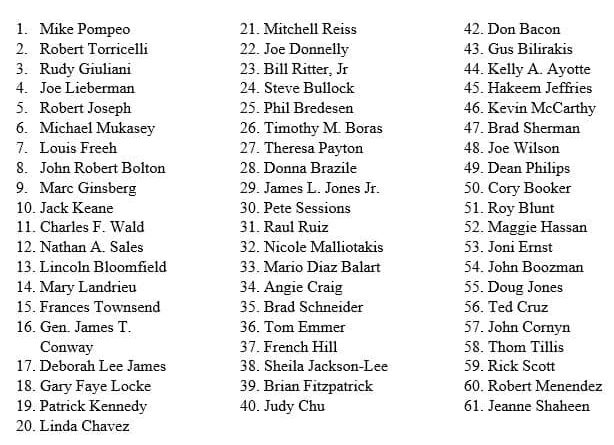 1. Mike Pompeo
2. Robert Torricelli
3. Rudy Giuliani
4. Joe Lieberman
5. Robert Joseph
6. Michael Mukasey
7. Louis Freeh
8. John Robert Bolton
9. Marc Ginsberg
10. Jack Keane
11. Charles F. Wald
12. Nathan A. Sales
13. Lincoln Bloomfield
14. Mary Landrieu
15. Frances Townsend
16. Gen. James T. Conway
17. Deborah Lee James
18. Gary Faye Locke
19. Patrick Kennedy
20. Linda Chavez

21. Mitchell Reiss
22. Joe Donnelly
23. Bill Ritter, Jr
24. Steve Bullock
25. Phil Bredesen
26. Timothy M. Boras
27. Theresa Payton
28. Donna Brazile
29. James L. Jones Jr.
30. Pete Sessions
31. Raul Ruiz
32. Nicole Malliotakis
33. Mario Diaz Balart
34. Angie Craig
35. Brad Schneider
36. Tom Emmer
37. French Hill
38. Sheila Jackson-Lee
39. Brian Fitzpatrick
40. Judy Chu

42. Don Bacon
43. Gus Bilirakis
44. Kelly A. Ayotte
45. Hakeem Jeffries
46. Kevin McCarthy
47. Brad Sherman
48. Joe Wilson
49. Dean Philips
50. Cory Booker
51. Roy Blunt
52. Maggie Hassan
53. Joni Ernst
54. John Boozman
55. Doug Jones
56. Ted Cruz
57. John Cornyn
58. Thom Tillis
59. Rick Scott
60. Robert Menendez
61. Jeanne Shaheen